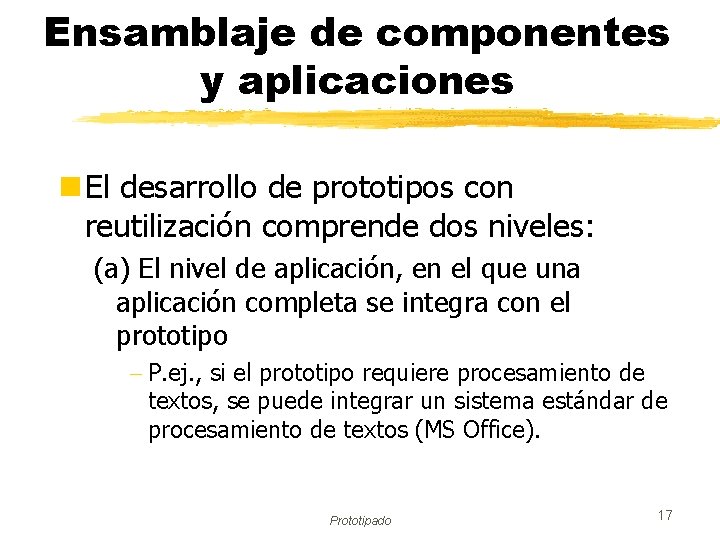 Ensamblaje de componentes y aplicaciones

El desarrollo de prototipos con reutilización comprende dos niveles:

(a) El nivel de aplicación, en el que una aplicación completa se integra con el prototipo

– P.ej., si el prototipo requiere procesamiento de textos, se puede integrar un sistema estándar de procesamiento de textos (MS Office).

Prototipado

17